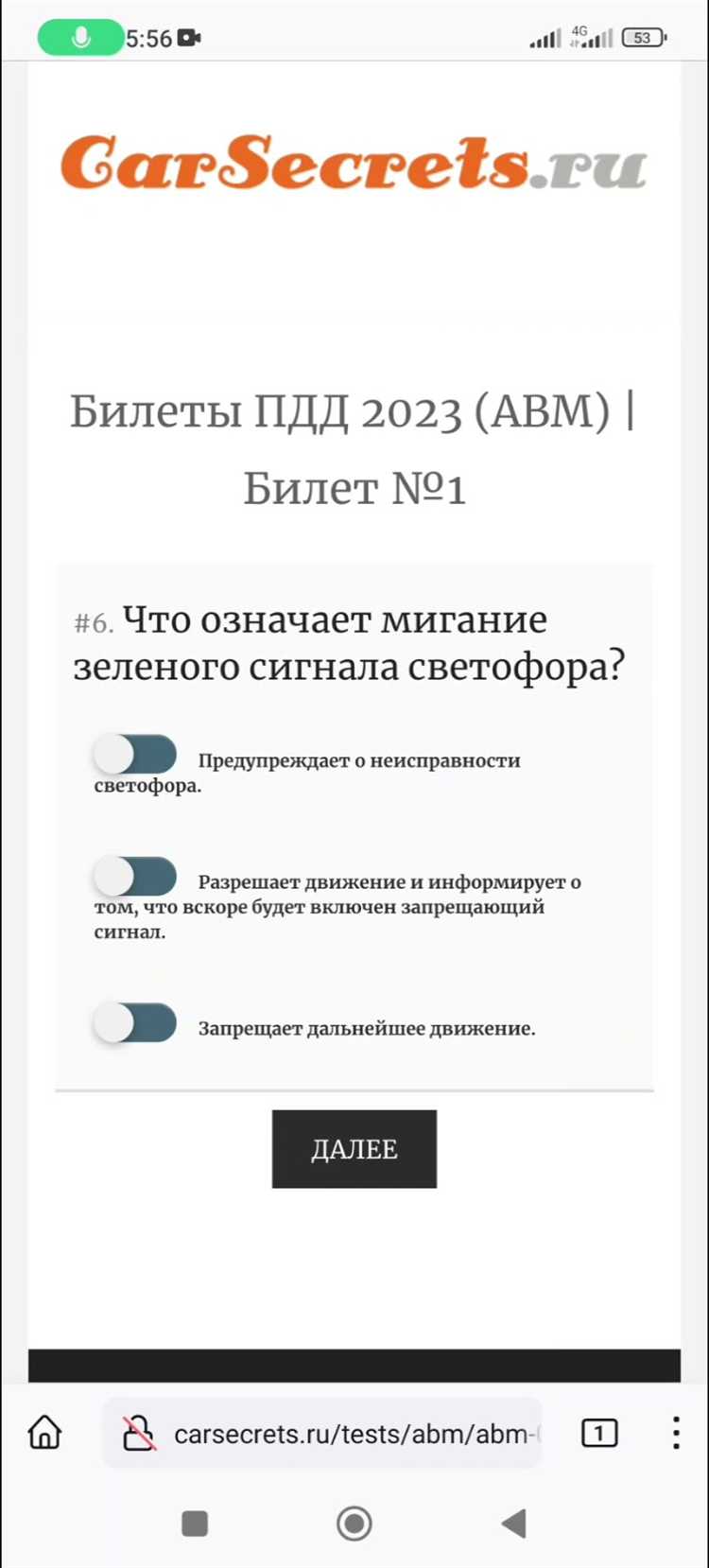 5:56 4G 53

CarSecrets.ru

Билеты ПДД 2023 (ABM) | Билет №1

#6. Что означает мигание зеленого сигнала светофора?

Предупреждает о неисправности светофора.

Разрешает движение и информирует о том, что вскоре будет включен запрещающий сигнал.

Запрещает дальнейшее движение.

ДАЛЕЕ

carsecrets.ru/tests/abm/abm-

1